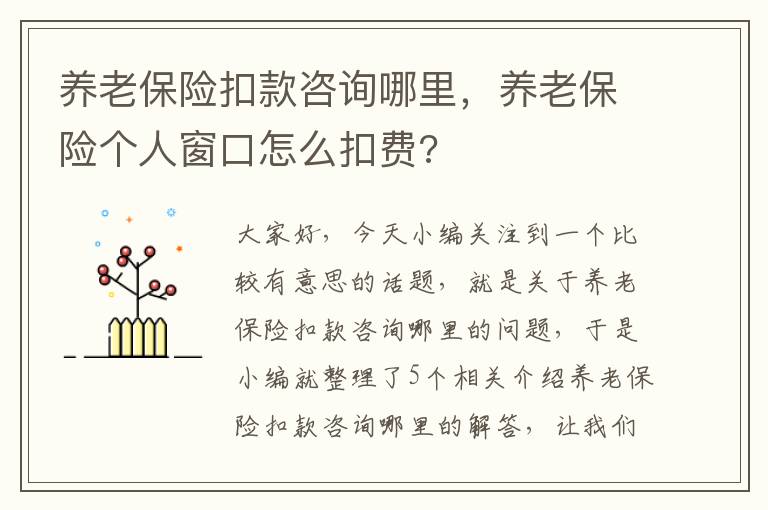 养老保险扣款咨询哪里，养老保险个人窗口怎么扣费?

大家好，今天小编关注到一个比较有意思的话题，就是关于养老保险扣款咨询哪里的问题，于是小编就整理了5个相关介绍养老保险扣款咨询哪里的解答，让我们